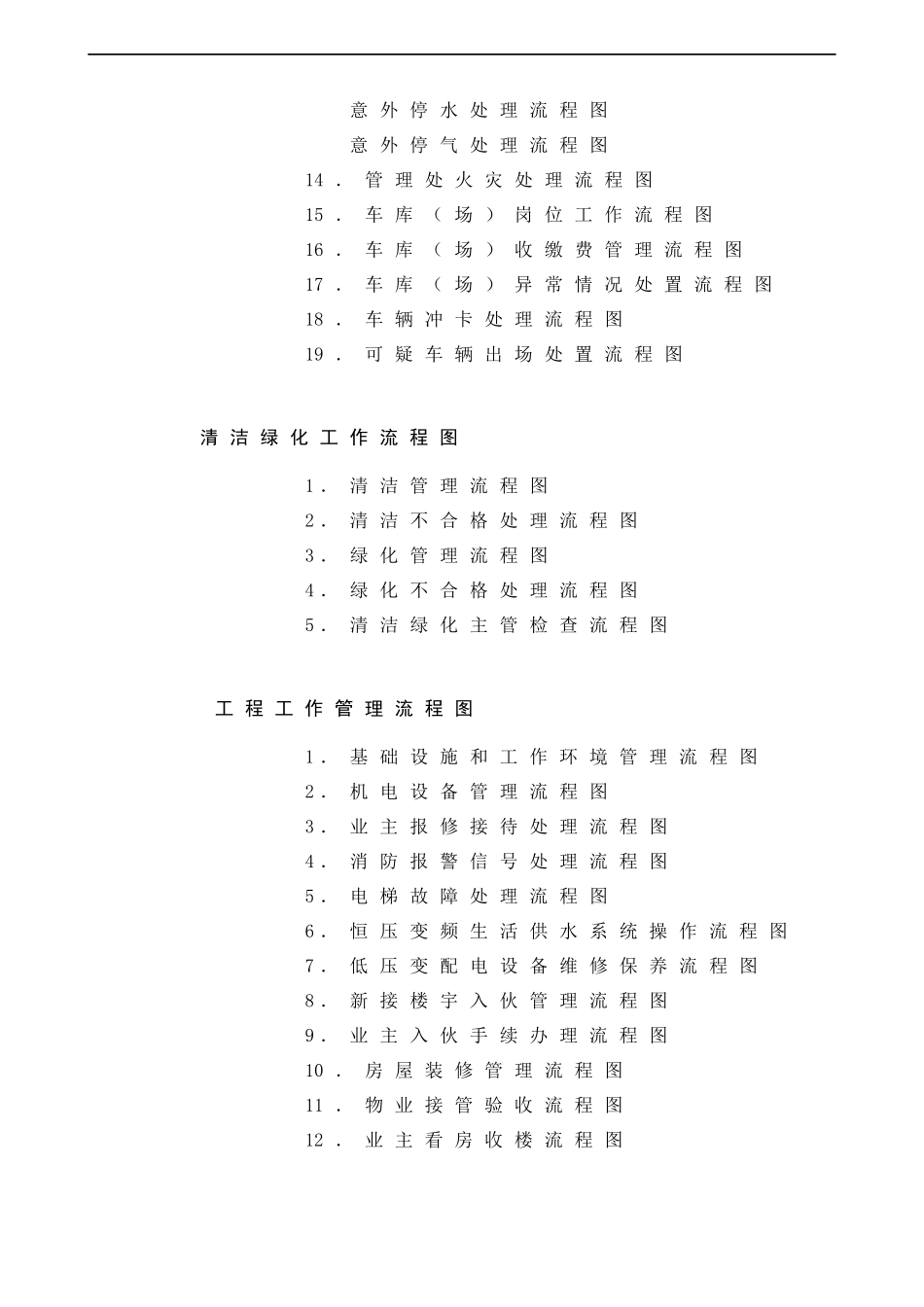 意外停水处理流程图

意外停气处理流程图

14．管理处火灾处理流程图

15．车库（场）岗位工作流程图

16．车库（场）收缴费管理流程图

17．车库（场）异常情况处置流程图

18．车辆冲卡处理流程图

19．可疑车辆出场处置流程图

清洁绿化工作流程图

1．清洁管理流程图

2．清洁不合格处理流程图

3．绿化管理流程图

4．绿化不合格处理流程图

5．清洁绿化主管检查流程图

工程工作管理流程图

1．基础设施和工作环境管理流程图

2．机电设备管理流程图

3．业主报修接待处理流程图

4．消防报警信号处理流程图

5．电梯故障处理流程图

6．恒压变频生活供水系统操作流程图

7．低压变配电设备维修保养流程图

8．新接楼宇入伙管理流程图

9．业主入伙手续办理流程图

10．房屋装修管理流程图

11．物业接管验收流程图

12．业主看房收楼流程图